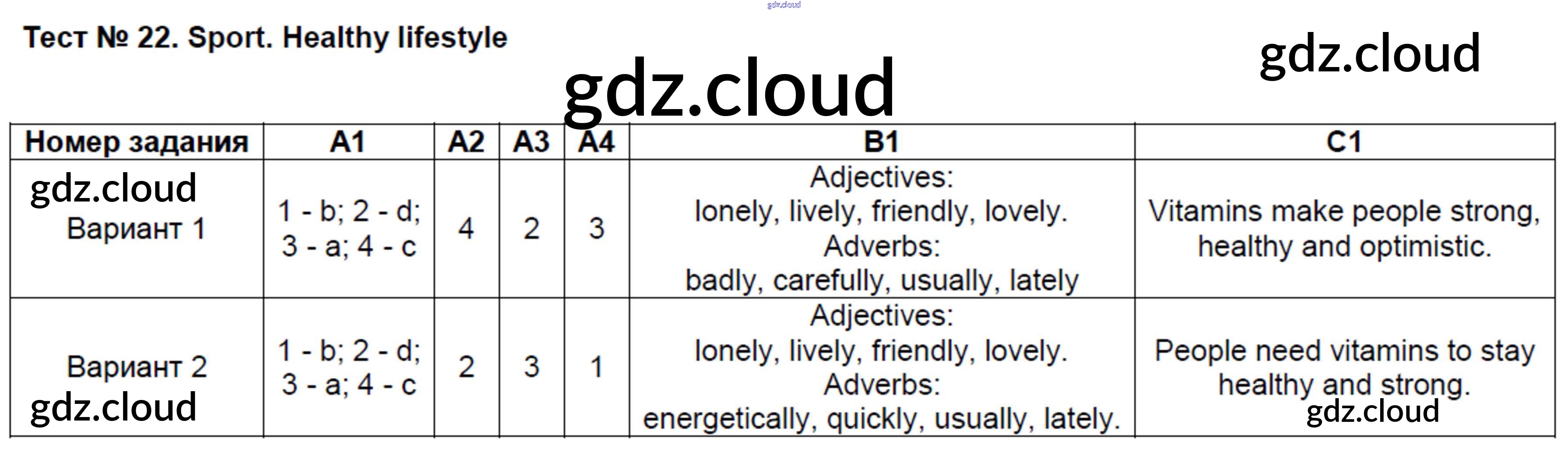 Тест № 22. Sport. Healthy lifestyle

| Номер задания | A1 | A2 | A3 | A4 | B1 | C1 |
|---|---|---|---|---|---|---|
| Вариант 1 | 1 - b; 2 - d; 3 - a; 4 - c | 4 | 2 | 3 | Adjectives: lonely, lively, friendly, lovely. Adverbs: badly, carefully, usually, lately | Vitamins make people strong, healthy and optimistic. |
| Вариант 2 | 1 - b; 2 - d; 3 - a; 4 - c | 2 | 3 | 1 | Adjectives: lonely, lively, friendly, lovely. Adverbs: energetically, quickly, usually, lately. | People need vitamins to stay healthy and strong. |

gdz.cloud